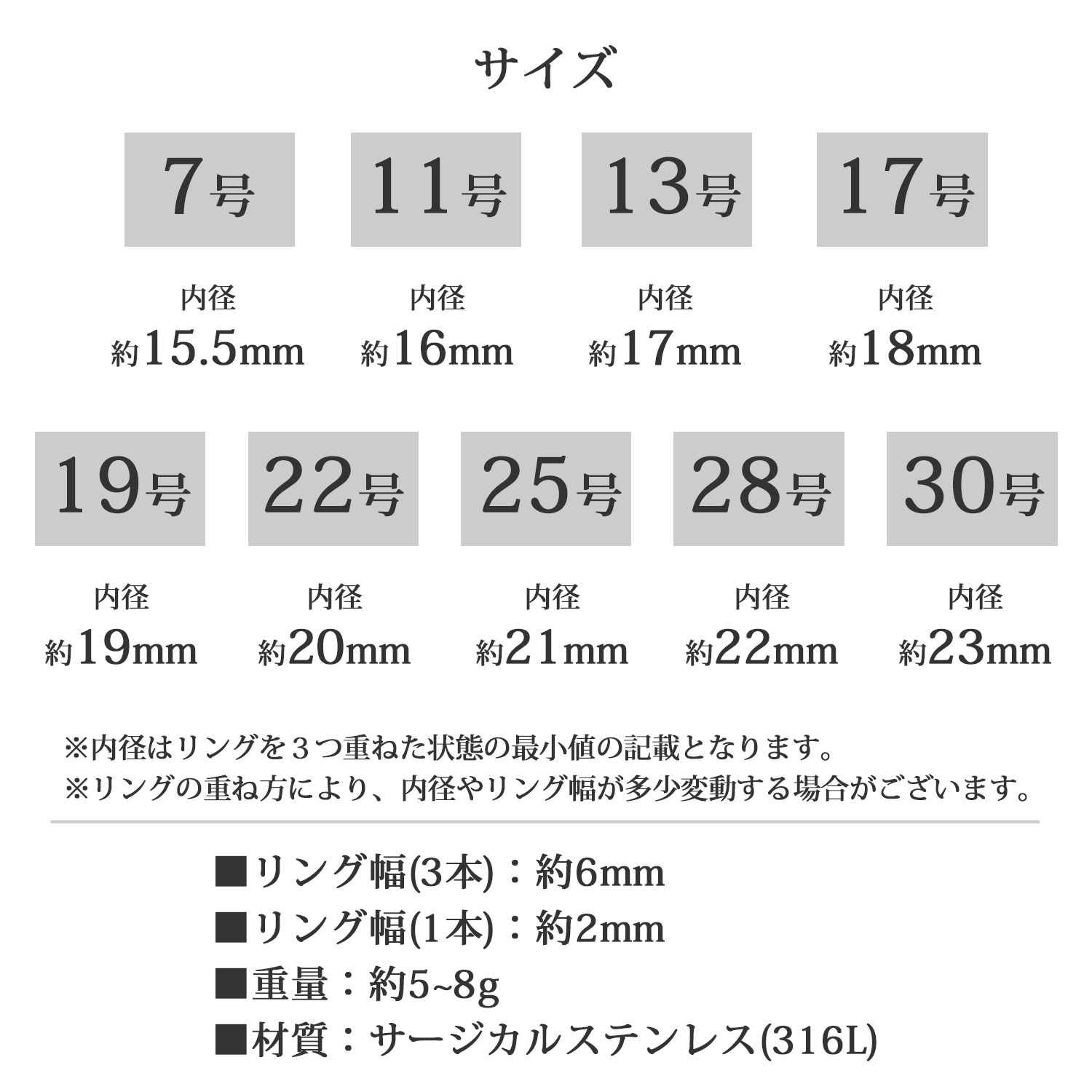 サイズ

7号

内径
約15.5mm

11号

内径
約16mm

13号

内径
約17mm

17号

内径
約18mm

19号

内径
約19mm

22号

内径
約20mm

25号

内径
約21mm

28号

内径
約22mm

30号

内径
約23mm

※内径はリングを３つ重ねた状態の最小値の記載となります。
※リングの重ね方により、内径やリング幅が多少変動する場合がございます。

■リング幅(3本)：約6mm
■リング幅(1本)：約2mm
■重量：約5~8g
■材質：サージカルステンレス(316L)